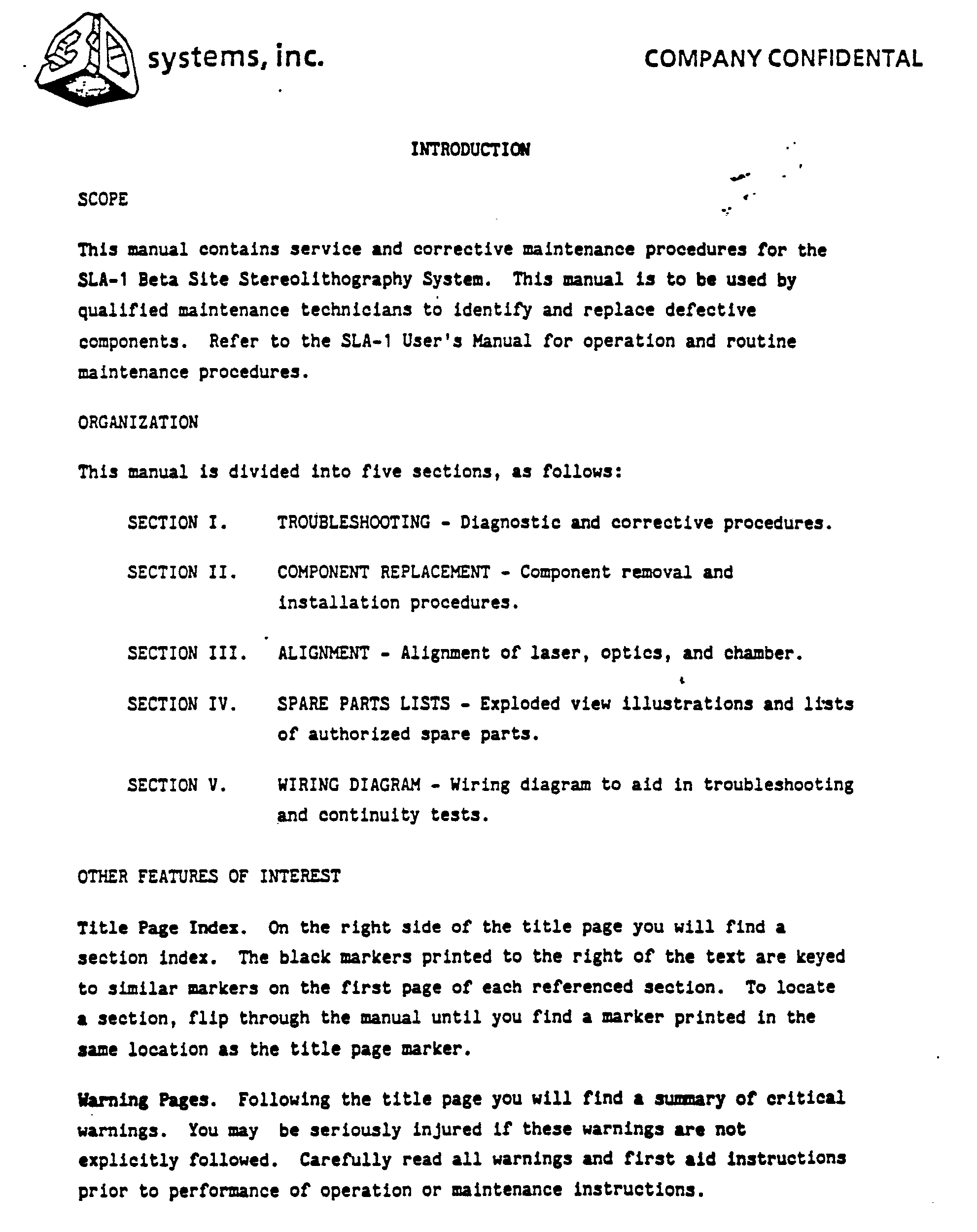 3D systems, inc.

COMPANY CONFIDENTAL

INTRODUCTION

SCOPE

This manual contains service and corrective maintenance procedures for the SLA-1 Beta Site Stereolithography System. This manual is to be used by qualified maintenance technicians to identify and replace defective components. Refer to the SLA-1 User's Manual for operation and routine maintenance procedures.

ORGANIZATION

This manual is divided into five sections, as follows:

SECTION I. TROUBLESHOOTING - Diagnostic and corrective procedures.

SECTION II. COMPONENT REPLACEMENT - Component removal and installation procedures.

SECTION III. ALIGNMENT - Alignment of laser, optics, and chamber.

SECTION IV. SPARE PARTS LISTS - Exploded view illustrations and lists of authorized spare parts.

SECTION V. WIRING DIAGRAM - Wiring diagram to aid in troubleshooting and continuity tests.

OTHER FEATURES OF INTEREST

Title Page Index. On the right side of the title page you will find a section index. The black markers printed to the right of the text are keyed to similar markers on the first page of each referenced section. To locate a section, flip through the manual until you find a marker printed in the same location as the title page marker.

Warning Pages. Following the title page you will find a summary of critical warnings. You may be seriously injured if these warnings are not explicitly followed. Carefully read all warnings and first aid instructions prior to performance of operation or maintenance instructions.